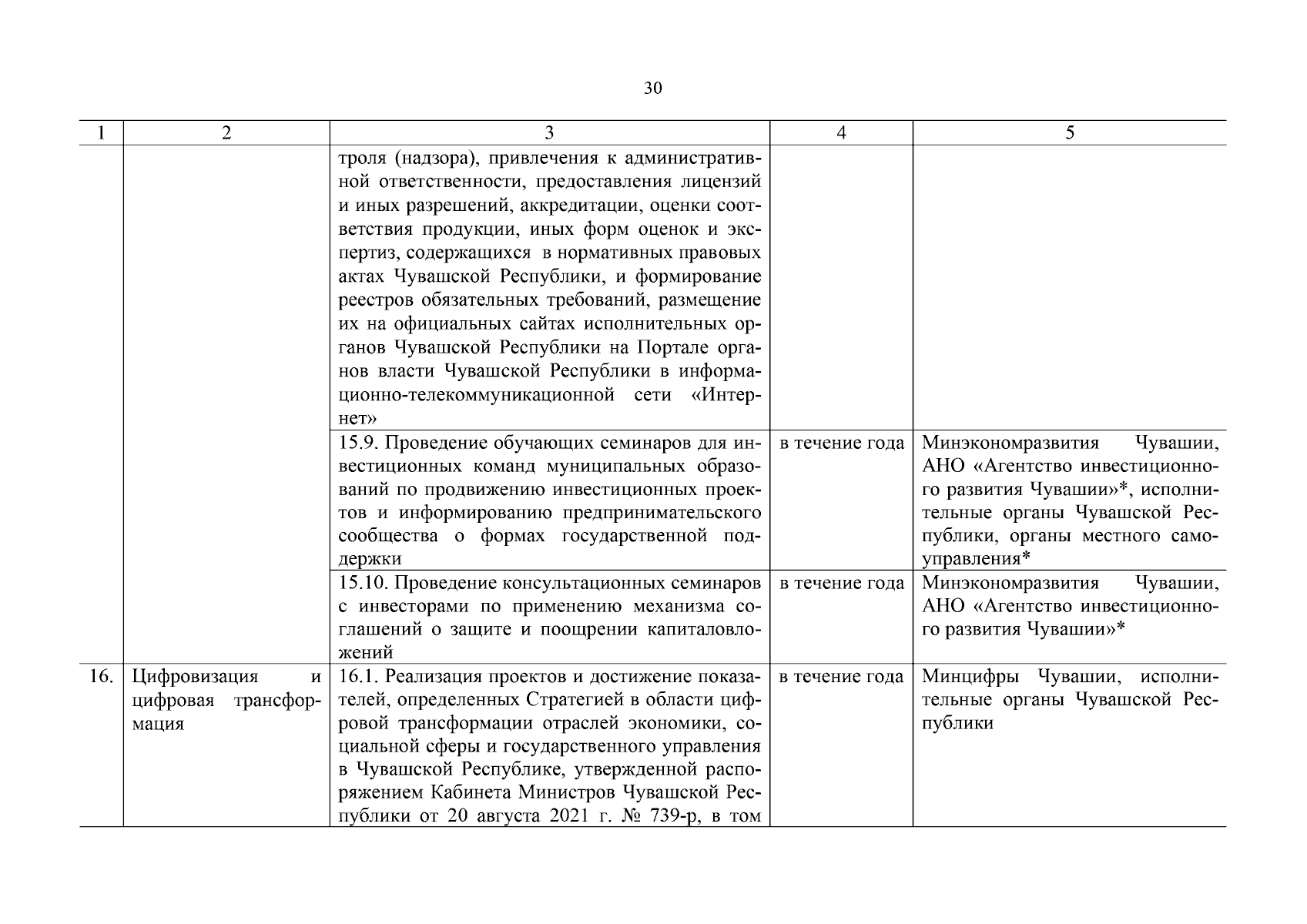 30

| 1 | 2 | 3 | 4 | 5 |
|---|---|---|---|---|
| | | троля (надзора), привлечения к административной ответственности, предоставления лицензий и иных разрешений, аккредитации, оценки соответствия продукции, иных форм оценок и экспертиз, содержащихся в нормативных правовых актах Чувашской Республики, и формирование реестров обязательных требований, размещение их на официальных сайтах исполнительных органов Чувашской Республики на Портале органов власти Чувашской Республики в информационно-телекоммуникационной сети «Интернет» | | |
| | | 15.9. Проведение обучающих семинаров для инвестиционных команд муниципальных образований по продвижению инвестиционных проектов и информированию предпринимательского сообщества о формах государственной поддержки | в течение года | Минэкономразвития Чувашии, АНО «Агентство инвестиционного развития Чувашии»*, исполнительные органы Чувашской Республики, органы местного самоуправления* |
| | | 15.10. Проведение консультационных семинаров с инвесторами по применению механизма соглашений о защите и поощрении капиталовложений | в течение года | Минэкономразвития Чувашии, АНО «Агентство инвестиционного развития Чувашии»* |
| 16. | Цифровизация и цифровая трансформация | 16.1. Реализация проектов и достижение показателей, определенных Стратегией в области цифровой трансформации отраслей экономики, социальной сферы и государственного управления в Чувашской Республике, утвержденной распоряжением Кабинета Министров Чувашской Республики от 20 августа 2021 г. № 739-р, в том | в течение года | Минцифры Чувашии, исполнительные органы Чувашской Республики |